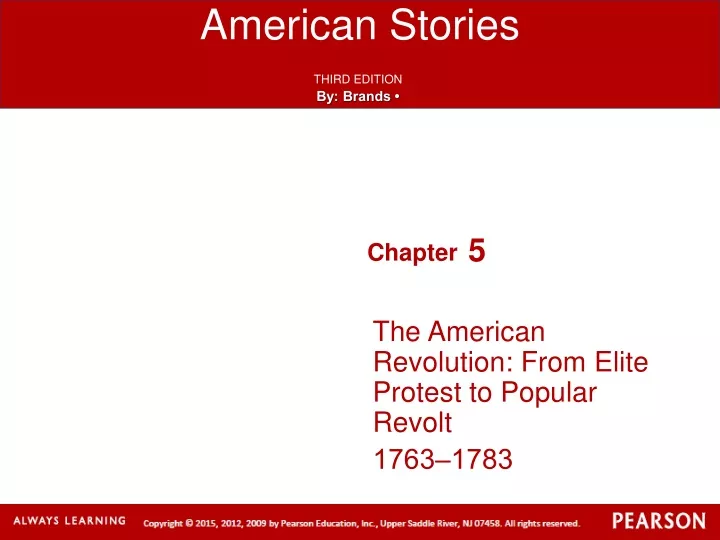 American Stories

THIRD EDITION
By: Brands •

Chapter 5

The American Revolution: From Elite Protest to Popular Revolt

1763–1783

ALWAYS LEARNING

Copyright © 2015, 2012, 2009 by Pearson Education, Inc., Upper Saddle River, NJ 07458. All rights reserved.

PEARSON